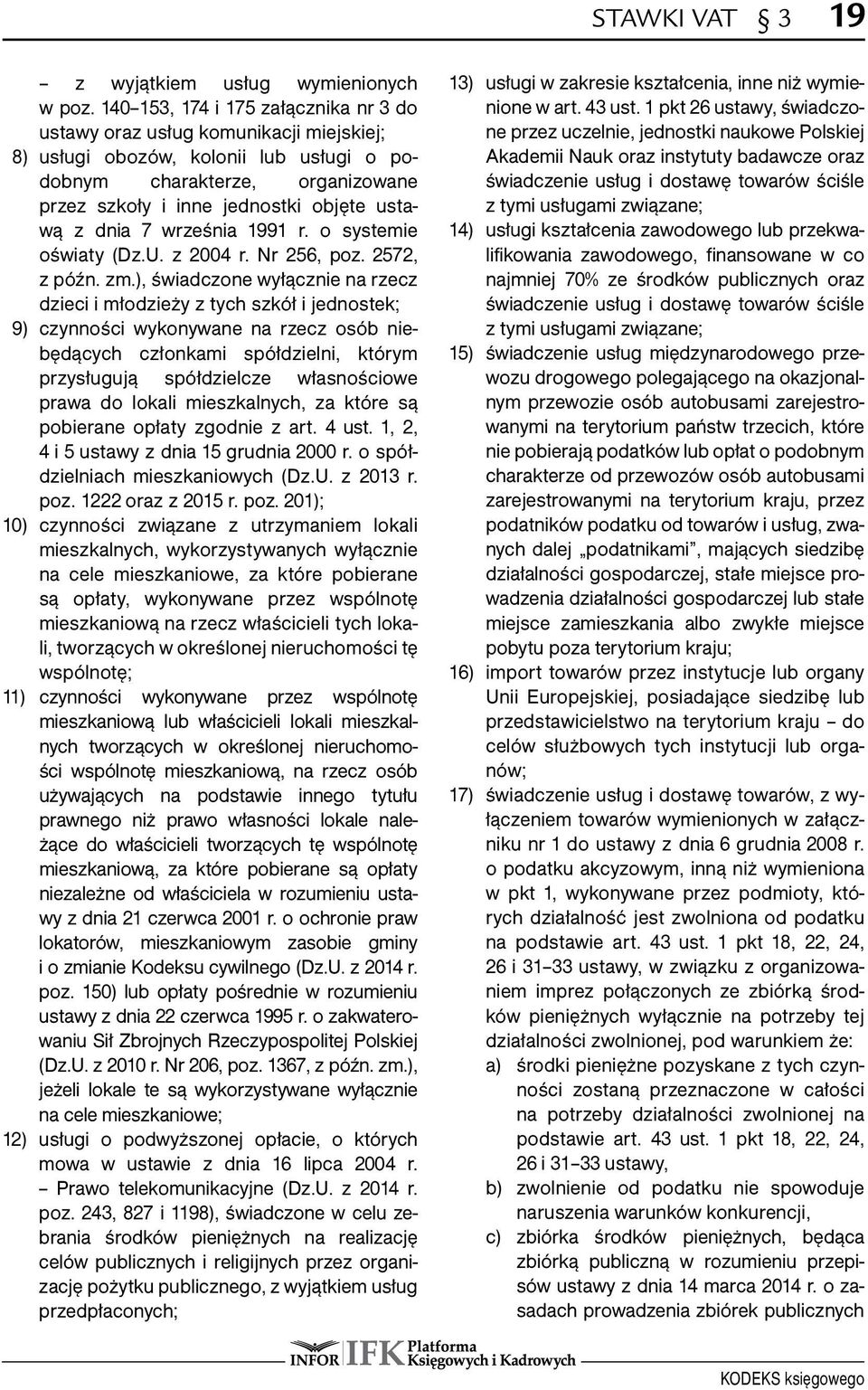 STAWKI VAT § 3 19

– z wyjątkiem usług wymienionych w poz. 140–153, 174 i 175 załącznika nr 3 do ustawy oraz usług komunikacji miejskiej;

8) usługi obozów, kolonii lub usługi o podobnym charakterze, organizowane przez szkoły i inne jednostki objęte ustawą z dnia 7 września 1991 r. o systemie oświaty (Dz.U. z 2004 r. Nr 256, poz. 2572, z późn. zm.), świadczone wyłącznie na rzecz dzieci i młodzieży z tych szkół i jednostek;

9) czynności wykonywane na rzecz osób niebędących członkami spółdzielni, którym przysługują spółdzielcze własnościowe prawa do lokali mieszkalnych, za które są pobierane opłaty zgodnie z art. 4 ust. 1, 2, 4 i 5 ustawy z dnia 15 grudnia 2000 r. o spółdzielniach mieszkaniowych (Dz.U. z 2013 r. poz. 1222 oraz z 2015 r. poz. 201);

10) czynności związane z utrzymaniem lokali mieszkalnych, wykorzystywanych wyłącznie na cele mieszkaniowe, za które pobierane są opłaty, wykonywane przez wspólnotę mieszkaniową na rzecz właścicieli tych lokali, tworzących w określonej nieruchomości tę wspólnotę;

11) czynności wykonywane przez wspólnotę mieszkaniową lub właścicieli lokali mieszkalnych tworzących w określonej nieruchomości wspólnotę mieszkaniową, na rzecz osób używających na podstawie innego tytułu prawnego niż prawo własności lokale należące do właścicieli tworzących tę wspólnotę mieszkaniową, za które pobierane są opłaty niezależne od właściciela w rozumieniu ustawy z dnia 21 czerwca 2001 r. o ochronie praw lokatorów, mieszkaniowym zasobie gminy i o zmianie Kodeksu cywilnego (Dz.U. z 2014 r. poz. 150) lub opłaty pośrednie w rozumieniu ustawy z dnia 22 czerwca 1995 r. o zakwaterowaniu Sił Zbrojnych Rzeczypospolitej Polskiej (Dz.U. z 2010 r. Nr 206, poz. 1367, z późn. zm.), jeżeli lokale te są wykorzystywane wyłącznie na cele mieszkaniowe;

12) usługi o podwyższonej opłacie, o których mowa w ustawie z dnia 16 lipca 2004 r. – Prawo telekomunikacyjne (Dz.U. z 2014 r. poz. 243, 827 i 1198), świadczone w celu zebrania środków pieniężnych na realizację celów publicznych i religijnych przez organizację pożytku publicznego, z wyjątkiem usług przedpłaconych;

13) usługi w zakresie kształcenia, inne niż wymienione w art. 43 ust. 1 pkt 26 ustawy, świadczone przez uczelnie, jednostki naukowe Polskiej Akademii Nauk oraz instytuty badawcze oraz świadczenie usług i dostawę towarów ściśle z tymi usługami związane;

14) usługi kształcenia zawodowego lub przekwalifikowania zawodowego, finansowane w co najmniej 70% ze środków publicznych oraz świadczenie usług i dostawę towarów ściśle z tymi usługami związane;

15) świadczenie usług międzynarodowego przewozu drogowego polegającego na okazjonalnym przewozie osób autobusami zarejestrowanymi na terytorium państw trzecich, które nie pobierają podatków lub opłat o podobnym charakterze od przewozów osób autobusami zarejestrowanymi na terytorium kraju, przez podatników podatku od towarów i usług, zwanych dalej „podatnikami”, mających siedzibę działalności gospodarczej, stałe miejsce prowadzenia działalności gospodarczej lub stałe miejsce zamieszkania albo zwykłe miejsce pobytu poza terytorium kraju;

16) import towarów przez instytucje lub organy Unii Europejskiej, posiadające siedzibę lub przedstawicielstwo na terytorium kraju – do celów służbowych tych instytucji lub organów;

17) świadczenie usług i dostawę towarów, z wyłączeniem towarów wymienionych w załączniku nr 1 do ustawy z dnia 6 grudnia 2008 r. o podatku akcyzowym, inną niż wymieniona w pkt 1, wykonywane przez podmioty, których działalność jest zwolniona od podatku na podstawie art. 43 ust. 1 pkt 18, 22, 24, 26 i 31–33 ustawy, w związku z organizowaniem imprez połączonych ze zbiórką środków pieniężnych wyłącznie na potrzeby tej działalności zwolnionej, pod warunkiem że:

a) środki pieniężne pozyskane z tych czynności zostaną przeznaczone w całości na potrzeby działalności zwolnionej na podstawie art. 43 ust. 1 pkt 18, 22, 24, 26 i 31–33 ustawy,

b) zwolnienie od podatku nie spowoduje naruszenia warunków konkurencji,

c) zbiórka środków pieniężnych, będąca zbiórką publiczną w rozumieniu przepisów ustawy z dnia 14 marca 2014 r. o zasadach prowadzenia zbiórek publicznych

INFOR IFK Platforma Księgowych i Kadrowych

KODEKS księgowego